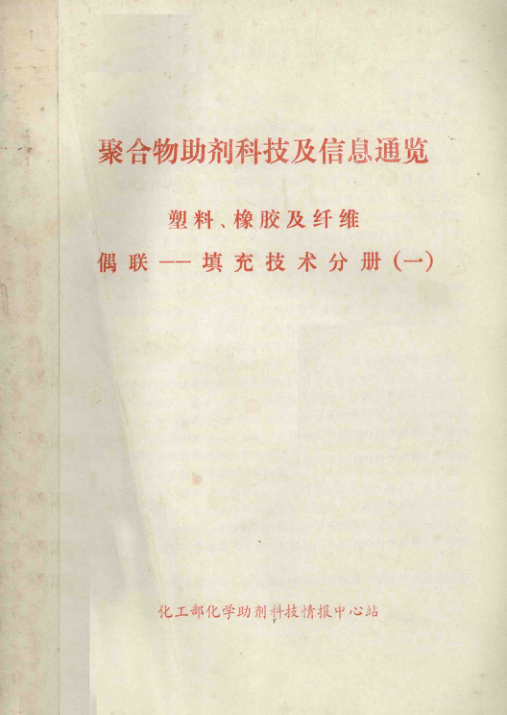 聚合物助剂科技及信息通览

塑料、橡胶及纤维

偶联——填充技术分册(一)

化工部化学助剂科技情报中心站